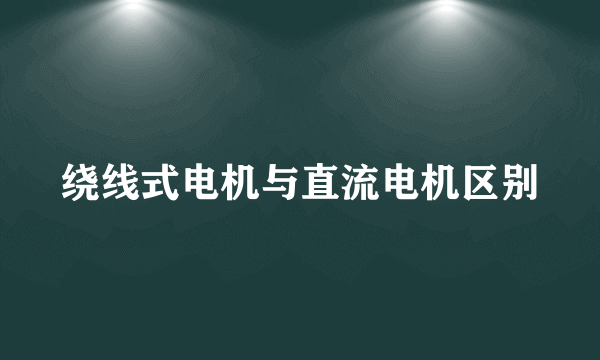 绕线式电机与直流电机区别